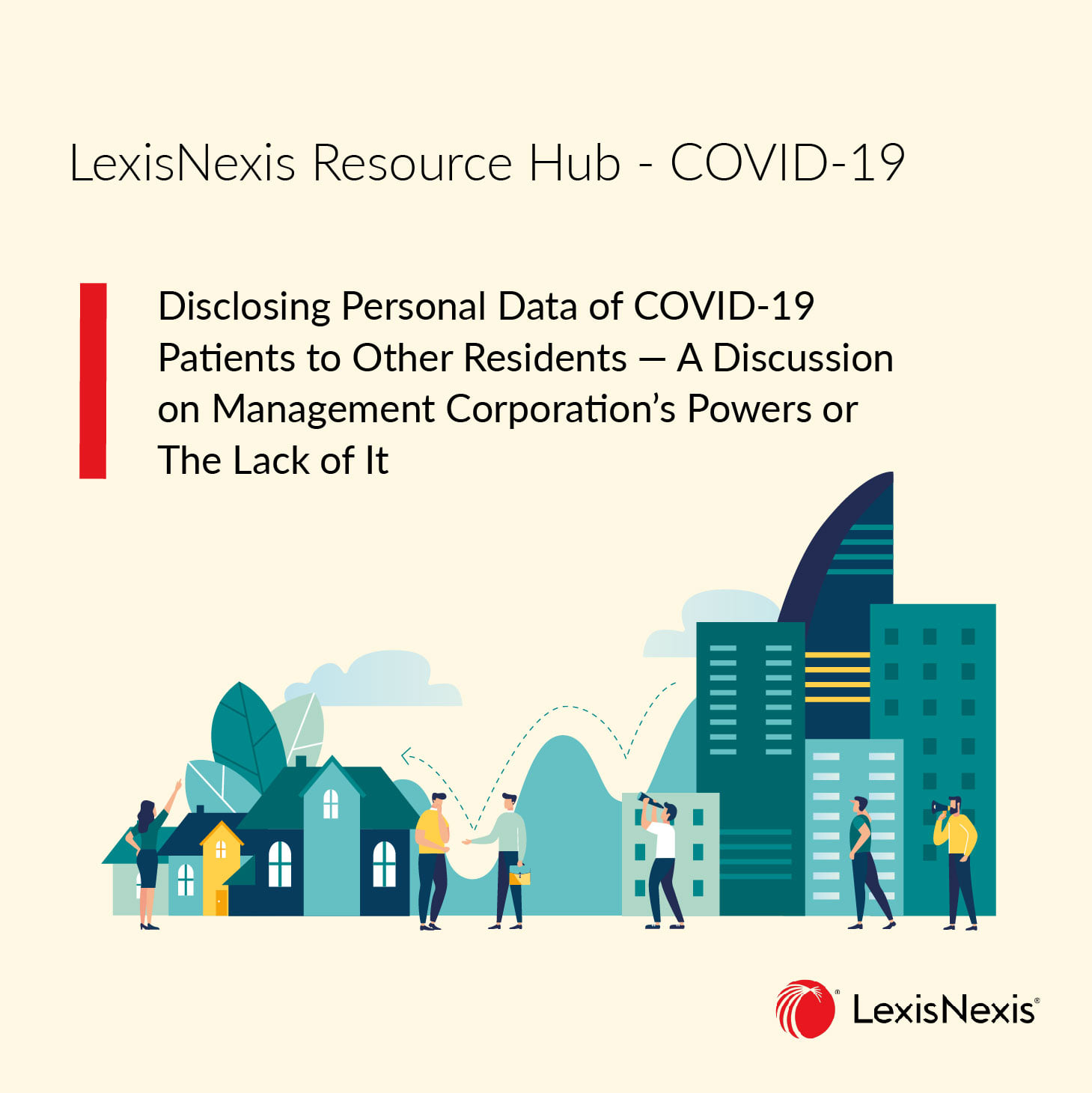 LexisNexis Resource Hub - COVID-19

Disclosing Personal Data of COVID-19 Patients to Other Residents — A Discussion on Management Corporation's Powers or The Lack of It

LexisNexis®